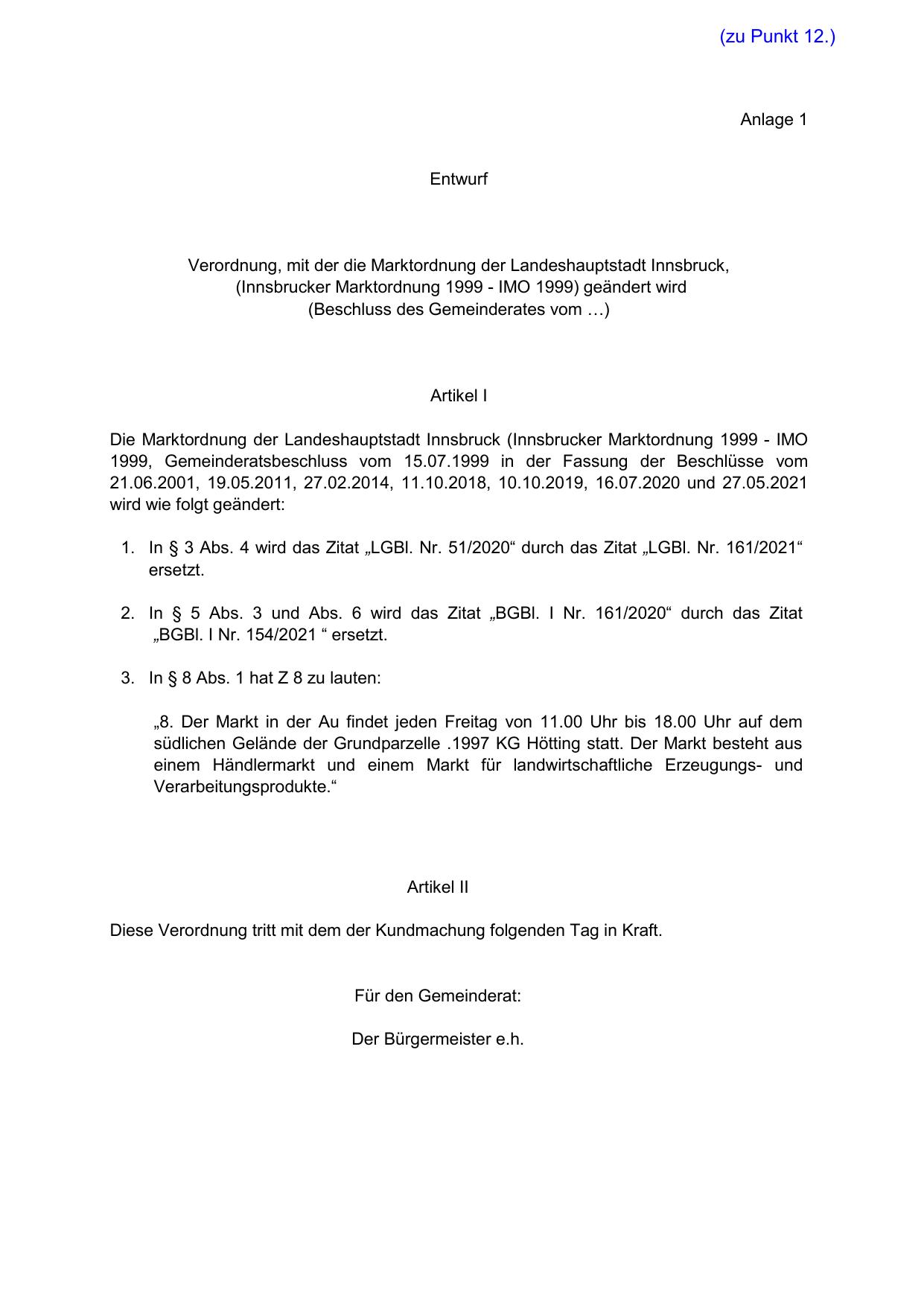 (zu Punkt 12.)

Anlage 1

Entwurf

Verordnung, mit der die Marktordnung der Landeshauptstadt Innsbruck, (Innsbrucker Marktordnung 1999 - IMO 1999) geändert wird (Beschluss des Gemeinderates vom …)

Artikel I

Die Marktordnung der Landeshauptstadt Innsbruck (Innsbrucker Marktordnung 1999 - IMO 1999, Gemeinderatsbeschluss vom 15.07.1999 in der Fassung der Beschlüsse vom 21.06.2001, 19.05.2011, 27.02.2014, 11.10.2018, 10.10.2019, 16.07.2020 und 27.05.2021 wird wie folgt geändert:

1. In § 3 Abs. 4 wird das Zitat „LGBl. Nr. 51/2020“ durch das Zitat „LGBl. Nr. 161/2021“ ersetzt.

2. In § 5 Abs. 3 und Abs. 6 wird das Zitat „BGBl. I Nr. 161/2020“ durch das Zitat „BGBl. I Nr. 154/2021 “ ersetzt.

3. In § 8 Abs. 1 hat Z 8 zu lauten:

„8. Der Markt in der Au findet jeden Freitag von 11.00 Uhr bis 18.00 Uhr auf dem südlichen Gelände der Grundparzelle .1997 KG Hötting statt. Der Markt besteht aus einem Händlermarkt und einem Markt für landwirtschaftliche Erzeugungs- und Verarbeitungsprodukte.“

Artikel II

Diese Verordnung tritt mit dem der Kundmachung folgenden Tag in Kraft.

Für den Gemeinderat:

Der Bürgermeister e.h.